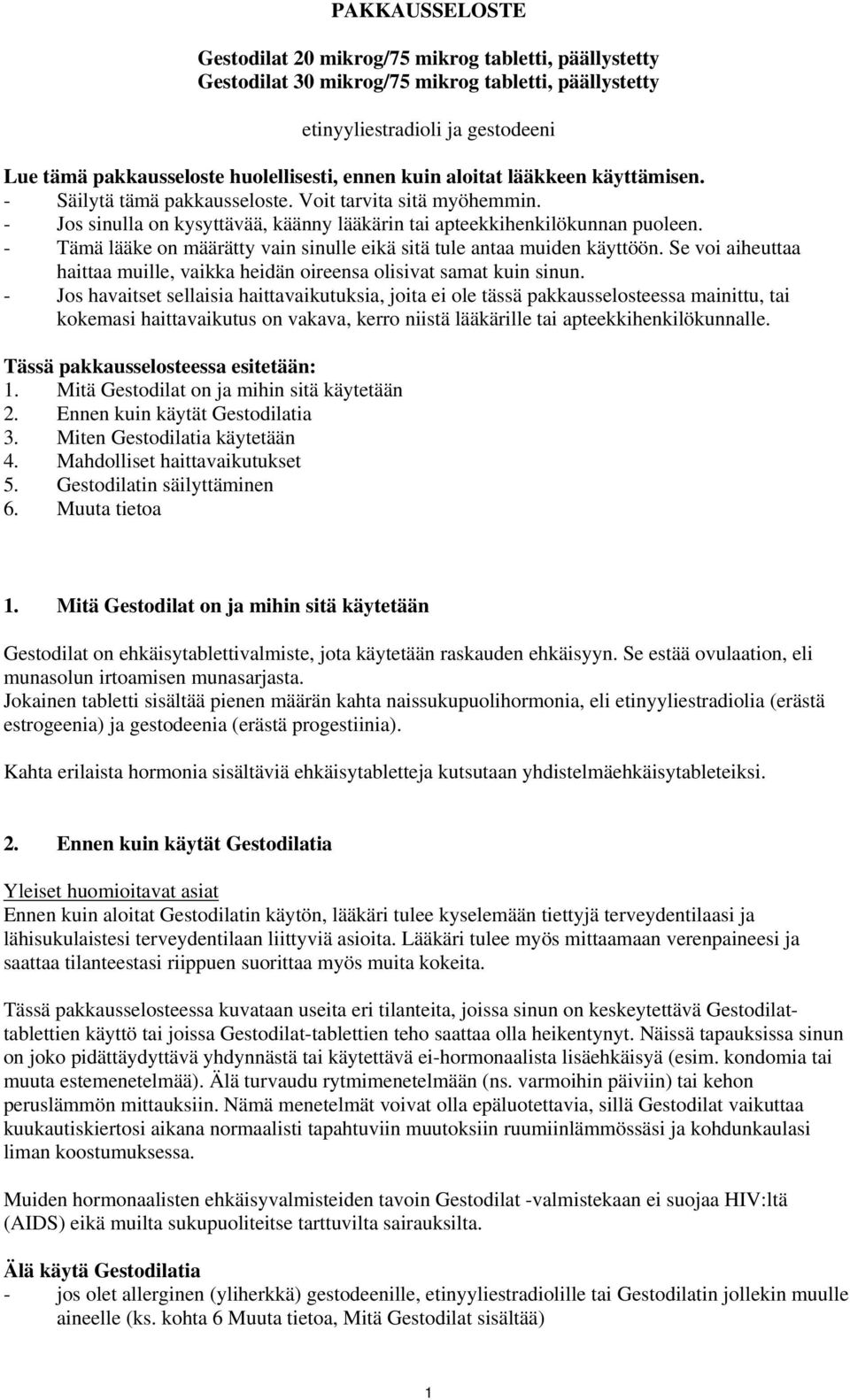 PAKKAUSSELOSTE

Gestodilat 20 mikrog/75 mikrog tabletti, päällystetty
Gestodilat 30 mikrog/75 mikrog tabletti, päällystetty

etinyyliestradioli ja gestodeeni

Lue tämä pakkausseloste huolellisesti, ennen kuin aloitat lääkkeen käyttämisen.
- Säilytä tämä pakkausseloste. Voit tarvita sitä myöhemmin.
- Jos sinulla on kysyttävää, käänny lääkärin tai apteekkihenkilökunnan puoleen.
- Tämä lääke on määrätty vain sinulle eikä sitä tule antaa muiden käyttöön. Se voi aiheuttaa haittaa muille, vaikka heidän oireensa olisivat samat kuin sinun.
- Jos havaitset sellaisia haittavaikutuksia, joita ei ole tässä pakkausselosteessa mainittu, tai kokemasi haittavaikutus on vakava, kerro niistä lääkärille tai apteekkihenkilökunnalle.

Tässä pakkausselosteessa esitetään:
1. Mitä Gestodilat on ja mihin sitä käytetään
2. Ennen kuin käytät Gestodilatia
3. Miten Gestodilatia käytetään
4. Mahdolliset haittavaikutukset
5. Gestodilatin säilyttäminen
6. Muuta tietoa

1. Mitä Gestodilat on ja mihin sitä käytetään

Gestodilat on ehkäisytablettivalmiste, jota käytetään raskauden ehkäisyyn. Se estää ovulaation, eli munasolun irtoamisen munasarjasta.
Jokainen tabletti sisältää pienen määrän kahta naissukupuolihormonia, eli etinyyliestradiolia (erästä estrogeenia) ja gestodeenia (erästä progestiinia).

Kahta erilaista hormonia sisältäviä ehkäisytabletteja kutsutaan yhdistelmäehkäisytableteiksi.

2. Ennen kuin käytät Gestodilatia

Yleiset huomioitavat asiat
Ennen kuin aloitat Gestodilatin käytön, lääkäri tulee kyselemään tiettyjä terveydentilaasi ja lähisukulaistesi terveydentilaan liittyviä asioita. Lääkäri tulee myös mittaamaan verenpaineesi ja saattaa tilanteestasi riippuen suorittaa myös muita kokeita.

Tässä pakkausselosteessa kuvataan useita eri tilanteita, joissa sinun on keskeytettävä Gestodilat-tablettien käyttö tai joissa Gestodilat-tablettien teho saattaa olla heikentynyt. Näissä tapauksissa sinun on joko pidättäydyttävä yhdynnästä tai käytettävä ei-hormonaalista lisäehkäisyä (esim. kondomia tai muuta estemenetelmää). Älä turvaudu rytmimenetelmään (ns. varmoihin päiviin) tai kehon peruslämmön mittauksiin. Nämä menetelmät voivat olla epäluotettavia, sillä Gestodilat vaikuttaa kuukautiskiertosi aikana normaalisti tapahtuviin muutoksiin ruumiinlämmössäsi ja kohdunkaulasi liman koostumuksessa.

Muiden hormonaalisten ehkäisyvalmisteiden tavoin Gestodilat -valmistekaan ei suojaa HIV:ltä (AIDS) eikä muilta sukupuoliteitse tarttuvilta sairauksilta.

Älä käytä Gestodilatia
- jos olet allerginen (yliherkkä) gestodeenille, etinyyliestradiolille tai Gestodilatin jollekin muulle aineelle (ks. kohta 6 Muuta tietoa, Mitä Gestodilat sisältää)

1